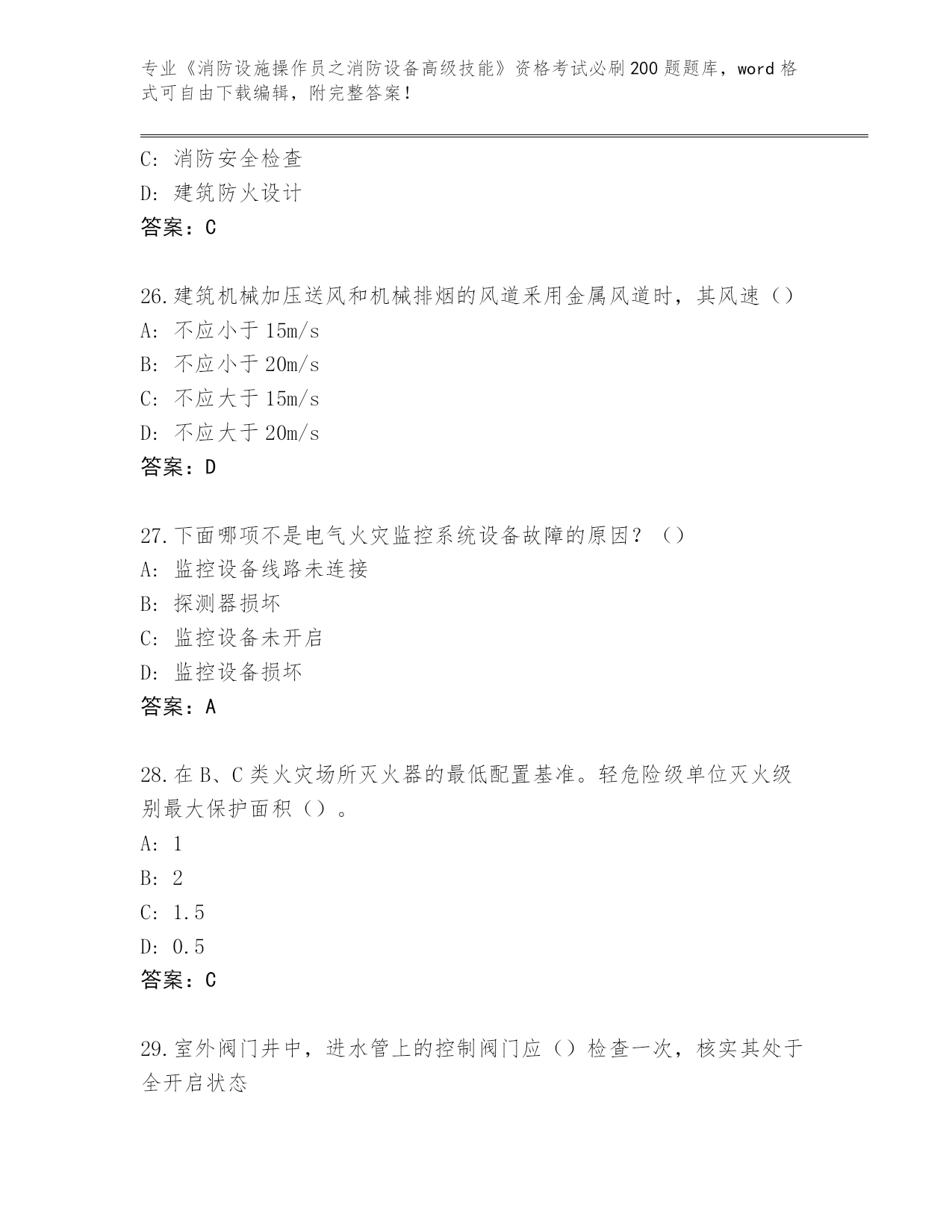 专业《消防设施操作员之消防设备高级技能》资格考试必刷200题题库，word格式可自由下载编辑，附完整答案！

C: 消防安全检查
D: 建筑防火设计
答案：C

26.建筑机械加压送风和机械排烟的风道采用金属风道时，其风速（）
A: 不应小于15m/s
B: 不应小于20m/s
C: 不应大于15m/s
D: 不应大于20m/s
答案：D

27.下面哪项不是电气火灾监控系统设备故障的原因？（）
A: 监控设备线路未连接
B: 探测器损坏
C: 监控设备未开启
D: 监控设备损坏
答案：A

28.在B、C类火灾场所灭火器的最低配置基准。轻危险级单位灭火级别最大保护面积（）。
A: 1
B: 2
C: 1.5
D: 0.5
答案：C

29.室外阀门井中，进水管上的控制阀门应（）检查一次，核实其处于全开启状态